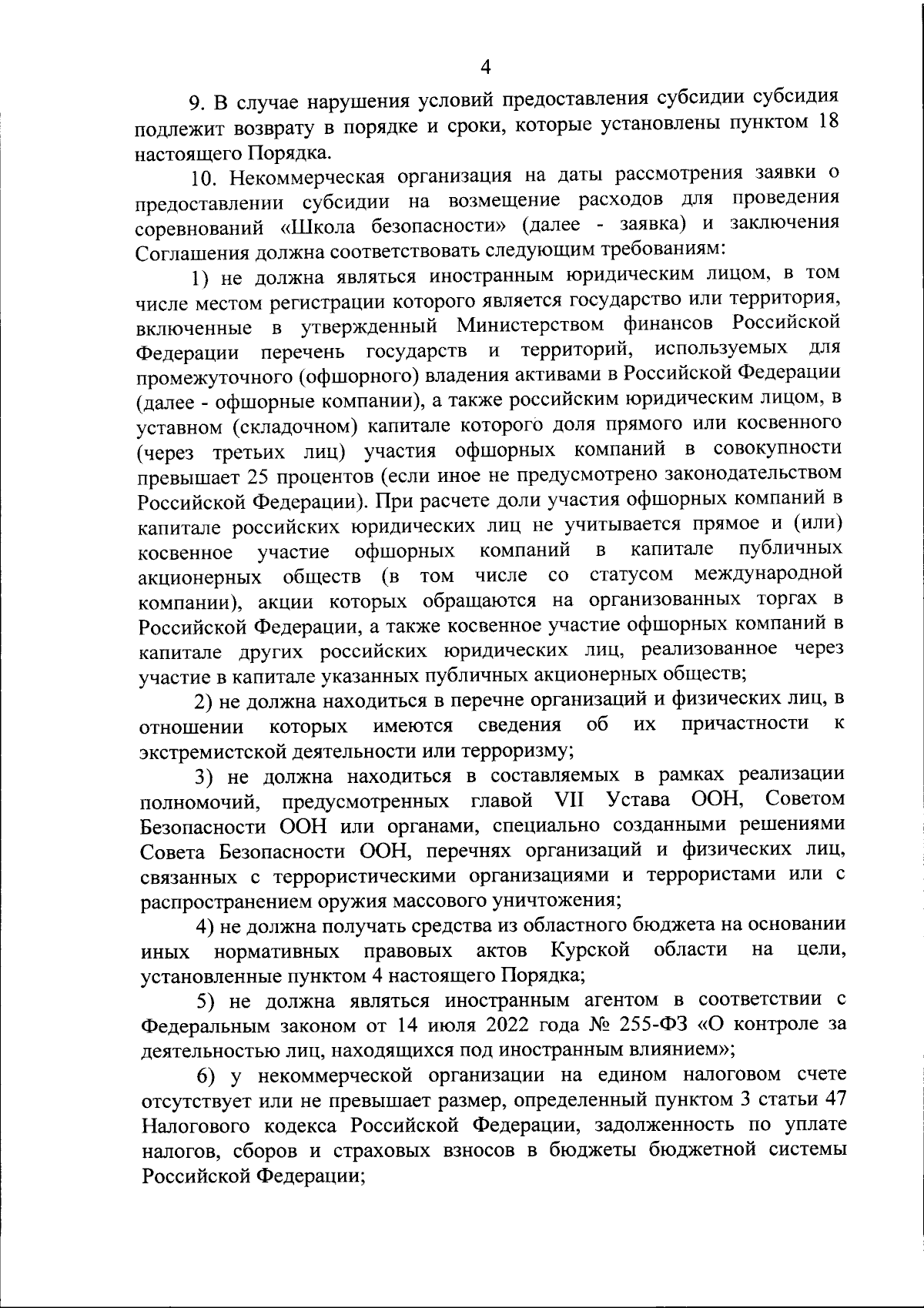 4

9. В случае нарушения условий предоставления субсидии субсидия подлежит возврату в порядке и сроки, которые установлены пунктом 18 настоящего Порядка.

10. Некоммерческая организация на даты рассмотрения заявки о предоставлении субсидии на возмещение расходов для проведения соревнований «Школа безопасности» (далее - заявка) и заключения Соглашения должна соответствовать следующим требованиям:

1) не должна являться иностранным юридическим лицом, в том числе местом регистрации которого является государство или территория, включенные в утвержденный Министерством финансов Российской Федерации перечень государств и территорий, используемых для промежуточного (офшорного) владения активами в Российской Федерации (далее - офшорные компании), а также российским юридическим лицом, в уставном (складочном) капитале которого доля прямого или косвенного (через третьих лиц) участия офшорных компаний в совокупности превышает 25 процентов (если иное не предусмотрено законодательством Российской Федерации). При расчете доли участия офшорных компаний в капитале российских юридических лиц не учитывается прямое и (или) косвенное участие офшорных компаний в капитале публичных акционерных обществ (в том числе со статусом международной компании), акции которых обращаются на организованных торгах в Российской Федерации, а также косвенное участие офшорных компаний в капитале других российских юридических лиц, реализованное через участие в капитале указанных публичных акционерных обществ;

2) не должна находиться в перечне организаций и физических лиц, в отношении которых имеются сведения об их причастности к экстремистской деятельности или терроризму;

3) не должна находиться в составляемых в рамках реализации полномочий, предусмотренных главой VII Устава ООН, Советом Безопасности ООН или органами, специально созданными решениями Совета Безопасности ООН, перечнях организаций и физических лиц, связанных с террористическими организациями и террористами или с распространением оружия массового уничтожения;

4) не должна получать средства из областного бюджета на основании иных нормативных правовых актов Курской области на цели, установленные пунктом 4 настоящего Порядка;

5) не должна являться иностранным агентом в соответствии с Федеральным законом от 14 июля 2022 года № 255-ФЗ «О контроле за деятельностью лиц, находящихся под иностранным влиянием»;

6) у некоммерческой организации на едином налоговом счете отсутствует или не превышает размер, определенный пунктом 3 статьи 47 Налогового кодекса Российской Федерации, задолженность по уплате налогов, сборов и страховых взносов в бюджеты бюджетной системы Российской Федерации;